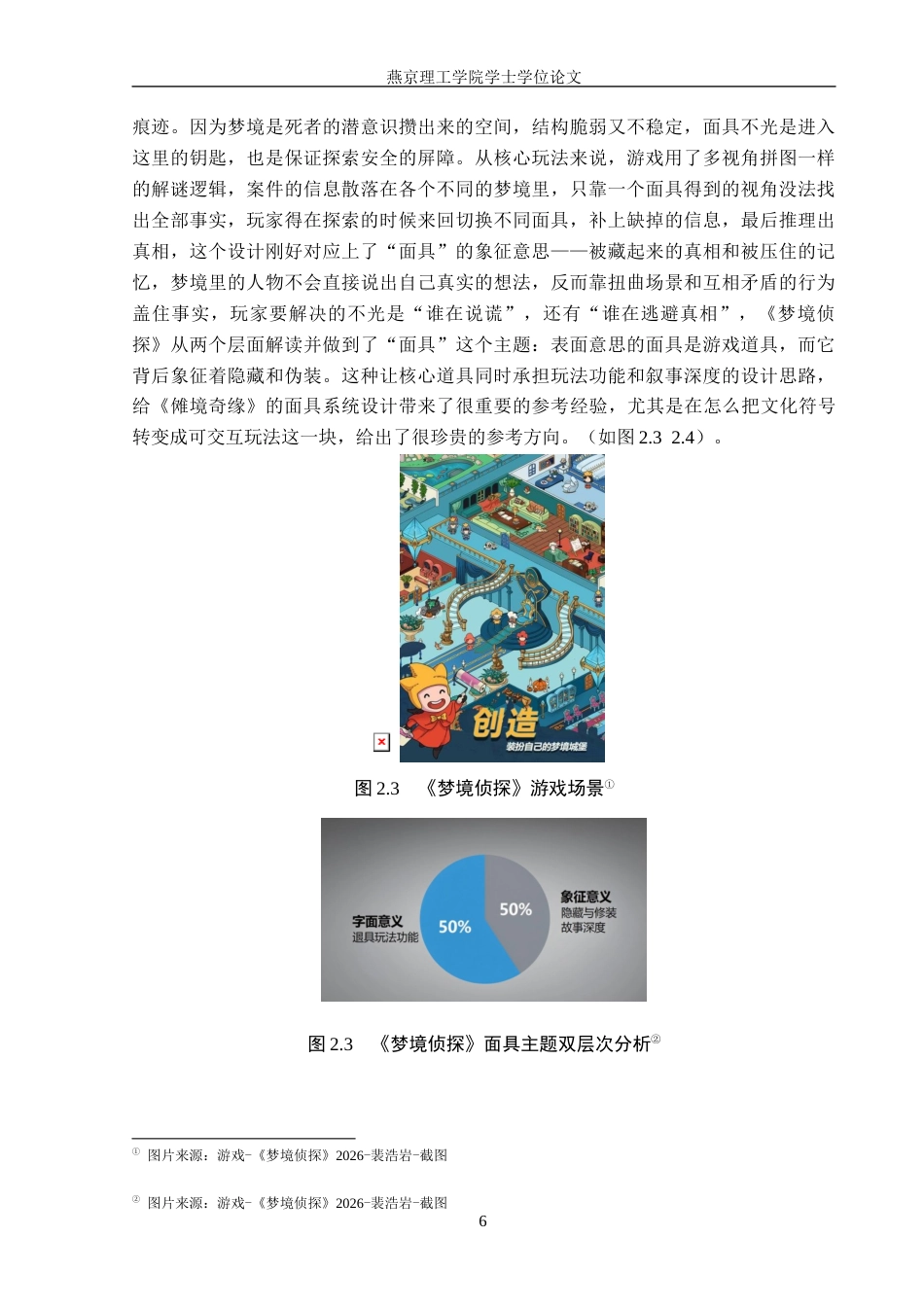 燕京理工学院学士学位论文

痕迹。因为梦境是死者的潜意识攒出来的空间，结构脆弱又不稳定，面具不光是进入这里的钥匙，也是保证探索安全的屏障。从核心玩法来说，游戏用了多视角拼图一样的解谜逻辑，案件的信息散落在各个不同的梦境里，只靠一个面具得到的视角没法找出全部事实，玩家得在探索的时候来回切换不同面具，补上缺掉的信息，最后推理出真相，这个设计刚好对应上了“面具”的象征意思——被藏起来的真相和被压住的记忆，梦境里的人物不会直接说出自己真实的想法，反而靠扭曲场景和互相矛盾的行为盖住事实，玩家要解决的不光是“谁在说谎”，还有“谁在逃避真相”，《梦境侦探》从两个层面解读并做到了“面具”这个主题：表面意思的面具是游戏道具，而它背后象征着隐藏和伪装。这种让核心道具同时承担玩法功能和叙事深度的设计思路，给《傩境奇缘》的面具系统设计带来了很重要的参考经验，尤其是在怎么把文化符号转变成可交互玩法这一块，给出了很珍贵的参考方向。（如图 2.3 2.4）。

创造
装扮自己的梦境城堡

图 2.3 《梦境侦探》游戏场景①

字面意义
道具玩法功能
50%
50%
象征意义
隐藏与修装
故事深度

图 2.3 《梦境侦探》面具主题双层次分析②

① 图片来源：游戏-《梦境侦探》2026-裴浩岩-截图

② 图片来源：游戏-《梦境侦探》2026-裴浩岩-截图

6